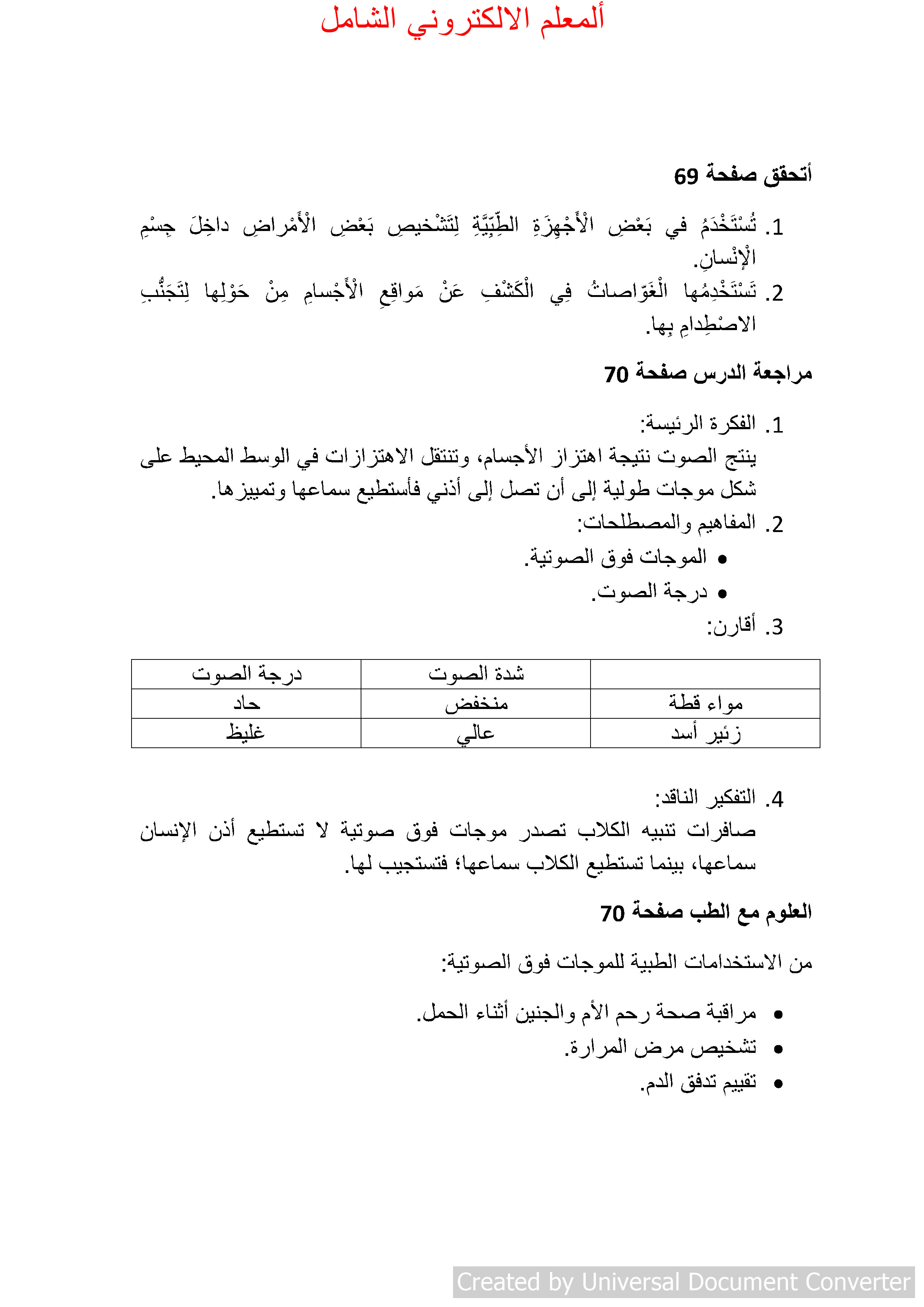 ألمعلم الالكتروني الشامل

أتحقق صفحة 69

1. تُسْتَخْدَمُ في بَعْضِ الْأَجْهِزَةِ الطِّبِّيَّةِ لِتَشْخيصِ بَعْضِ الْأَمْراضِ داخِلَ جِسْمِ الْإِنْسانِ.
2. تَسْتَخْدِمُها الْغَوّاصاتُ فِي الْكَشْفِ عَنْ مَواقِعِ الْأَجْسامِ مِنْ حَوْلِها لِتَجَنُّبِ الاصْطِدامِ بِها.

مراجعة الدرس صفحة 70

1. الفكرة الرئيسة:
ينتج الصوت نتيجة اهتزاز الأجسام، وتنتقل الاهتزازات في الوسط المحيط على شكل موجات طولية إلى أن تصل إلى أذني فأستطيع سماعها وتمييزها.
2. المفاهيم والمصطلحات:
• الموجات فوق الصوتية.
• درجة الصوت.
3. أقارن:

| | شدة الصوت | درجة الصوت |
|---|---|---|
| مواء قطة | منخفض | حاد |
| زئير أسد | عالي | غليظ |

4. التفكير الناقد:
صافرات تنبيه الكلاب تصدر موجات فوق صوتية لا تستطيع أذن الإنسان سماعها، بينما تستطيع الكلاب سماعها؛ فتستجيب لها.

العلوم مع الطب صفحة 70

من الاستخدامات الطبية للموجات فوق الصوتية:

• مراقبة صحة رحم الأم والجنين أثناء الحمل.
• تشخيص مرض المرارة.
• تقييم تدفق الدم.

Created by Universal Document Converter